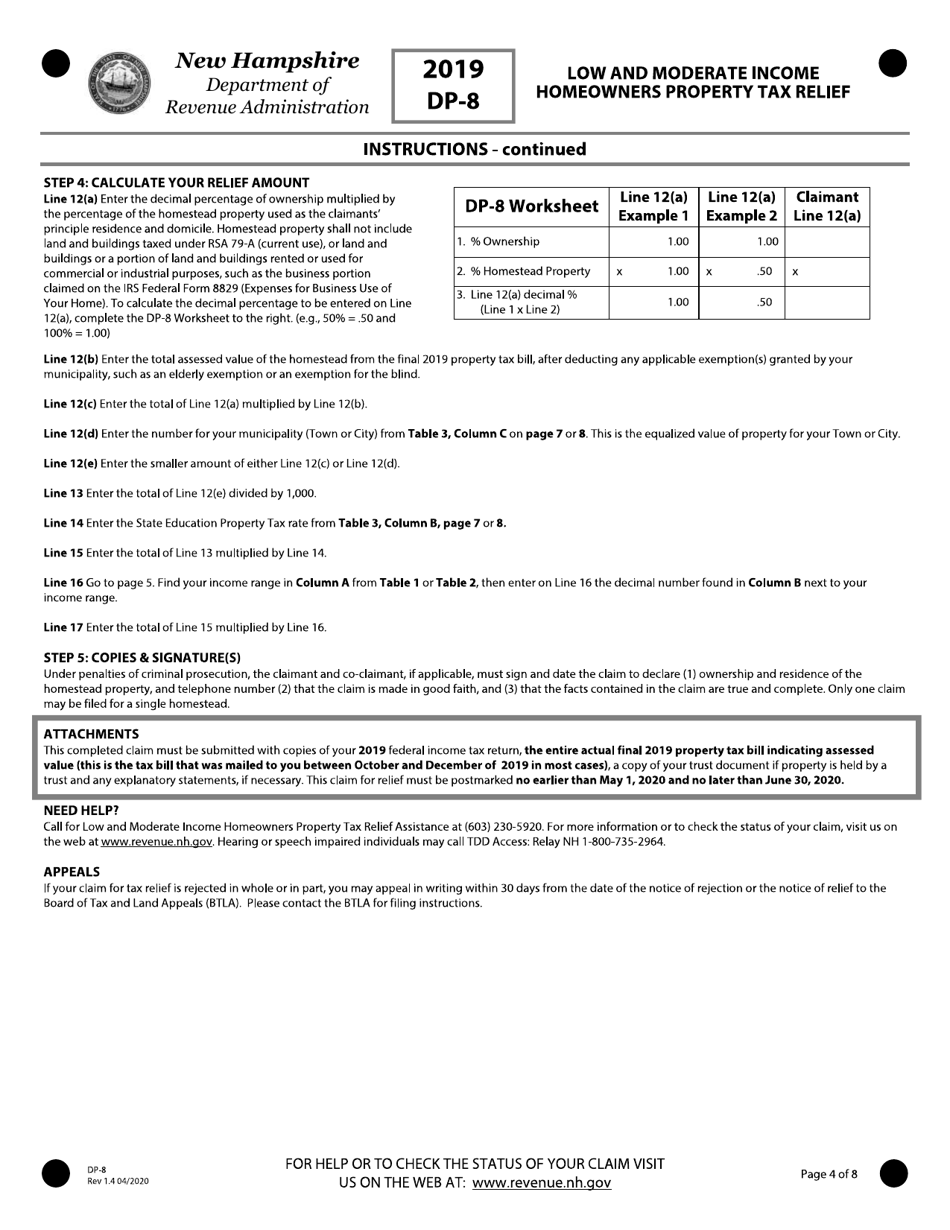 New Hampshire
Department of
Revenue Administration

2019
DP-8

LOW AND MODERATE INCOME
HOMEOWNERS PROPERTY TAX RELIEF

INSTRUCTIONS - continued

STEP 4: CALCULATE YOUR RELIEF AMOUNT
Line 12(a) Enter the decimal percentage of ownership multiplied by the percentage of the homestead property used as the claimants' principle residence and domicile. Homestead property shall not include land and buildings taxed under RSA 79-A (current use), or land and buildings or a portion of land and buildings rented or used for commercial or industrial purposes, such as the business portion claimed on the IRS Federal Form 8829 (Expenses for Business Use of Your Home). To calculate the decimal percentage to be entered on Line 12(a), complete the DP-8 Worksheet to the right. (e.g., 50% = .50 and 100% = 1.00)

| DP-8 Worksheet | Line 12(a) Example 1 | Line 12(a) Example 2 | Claimant Line 12(a) |
|---|---|---|---|
| 1. % Ownership | 1.00 | 1.00 | |
| 2. % Homestead Property | x 1.00 | x .50 | x |
| 3. Line 12(a) decimal % (Line 1 x Line 2) | 1.00 | .50 | |

Line 12(b) Enter the total assessed value of the homestead from the final 2019 property tax bill, after deducting any applicable exemption(s) granted by your municipality, such as an elderly exemption or an exemption for the blind.

Line 12(c) Enter the total of Line 12(a) multiplied by Line 12(b).

Line 12(d) Enter the number for your municipality (Town or City) from Table 3, Column C on page 7 or 8. This is the equalized value of property for your Town or City.

Line 12(e) Enter the smaller amount of either Line 12(c) or Line 12(d).

Line 13 Enter the total of Line 12(e) divided by 1,000.

Line 14 Enter the State Education Property Tax rate from Table 3, Column B, page 7 or 8.

Line 15 Enter the total of Line 13 multiplied by Line 14.

Line 16 Go to page 5. Find your income range in Column A from Table 1 or Table 2, then enter on Line 16 the decimal number found in Column B next to your income range.

Line 17 Enter the total of Line 15 multiplied by Line 16.

STEP 5: COPIES & SIGNATURE(S)
Under penalties of criminal prosecution, the claimant and co-claimant, if applicable, must sign and date the claim to declare (1) ownership and residence of the homestead property, and telephone number (2) that the claim is made in good faith, and (3) that the facts contained in the claim are true and complete. Only one claim may be filed for a single homestead.

ATTACHMENTS
This completed claim must be submitted with copies of your 2019 federal income tax return, the entire actual final 2019 property tax bill indicating assessed value (this is the tax bill that was mailed to you between October and December of 2019 in most cases), a copy of your trust document if property is held by a trust and any explanatory statements, if necessary. This claim for relief must be postmarked no earlier than May 1, 2020 and no later than June 30, 2020.

NEED HELP?
Call for Low and Moderate Income Homeowners Property Tax Relief Assistance at (603) 230-5920. For more information or to check the status of your claim, visit us on the web at www.revenue.nh.gov. Hearing or speech impaired individuals may call TDD Access: Relay NH 1-800-735-2964.

APPEALS
If your claim for tax relief is rejected in whole or in part, you may appeal in writing within 30 days from the date of the notice of rejection or the notice of relief to the Board of Tax and Land Appeals (BTLA). Please contact the BTLA for filing instructions.

DP-8
Rev 1.4 04/2020

FOR HELP OR TO CHECK THE STATUS OF YOUR CLAIM VISIT
US ON THE WEB AT: www.revenue.nh.gov

Page 4 of 8